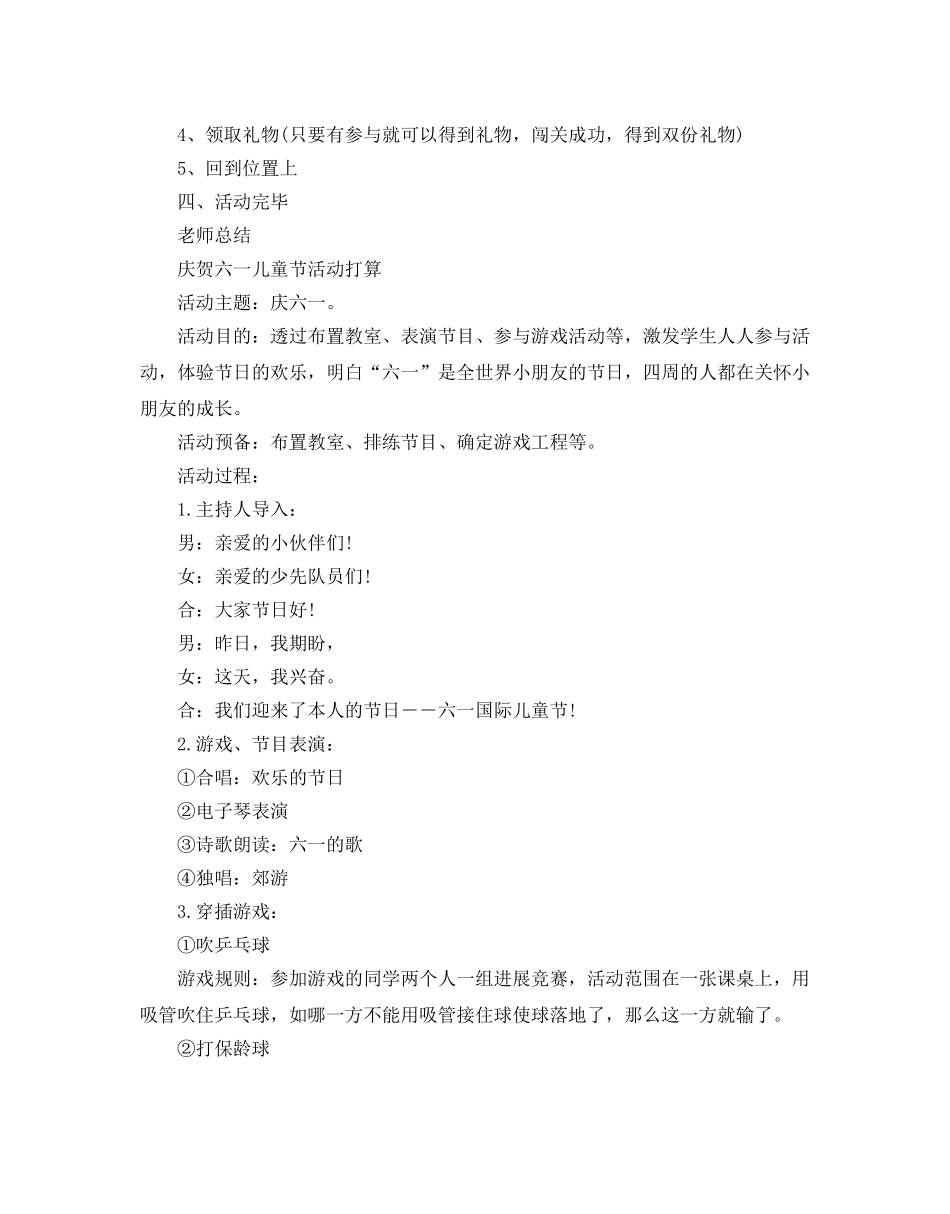 4、领取礼物(只要有参与就可以得到礼物，闯关成功，得到双份礼物)

5、回到位置上

四、活动完毕

老师总结

庆贺六一儿童节活动打算

活动主题：庆六一。

活动目的：透过布置教室、表演节目、参与游戏活动等，激发学生人人参与活动，体验节日的欢乐，明白“六一”是全世界小朋友的节日，四周的人都在关怀小朋友的成长。

活动预备：布置教室、排练节目、确定游戏工程等。

活动过程：

1.主持人导入：

男：亲爱的小伙伴们!

女：亲爱的少先队员们!

合：大家节日好!

男：昨日，我期盼，

女：这天，我兴奋。

合：我们迎来了本人的节日——六一国际儿童节!

2.游戏、节目表演：

①合唱：欢乐的节日

②电子琴表演

③诗歌朗读：六一的歌

④独唱：郊游

3.穿插游戏：

①吹乒乓球

游戏规则：参加游戏的同学两个人一组进展竞赛，活动范围在一张课桌上，用吸管吹住乒乓球，如哪一方不能用吸管接住球使球落地了，那么这一方就输了。

②打保龄球